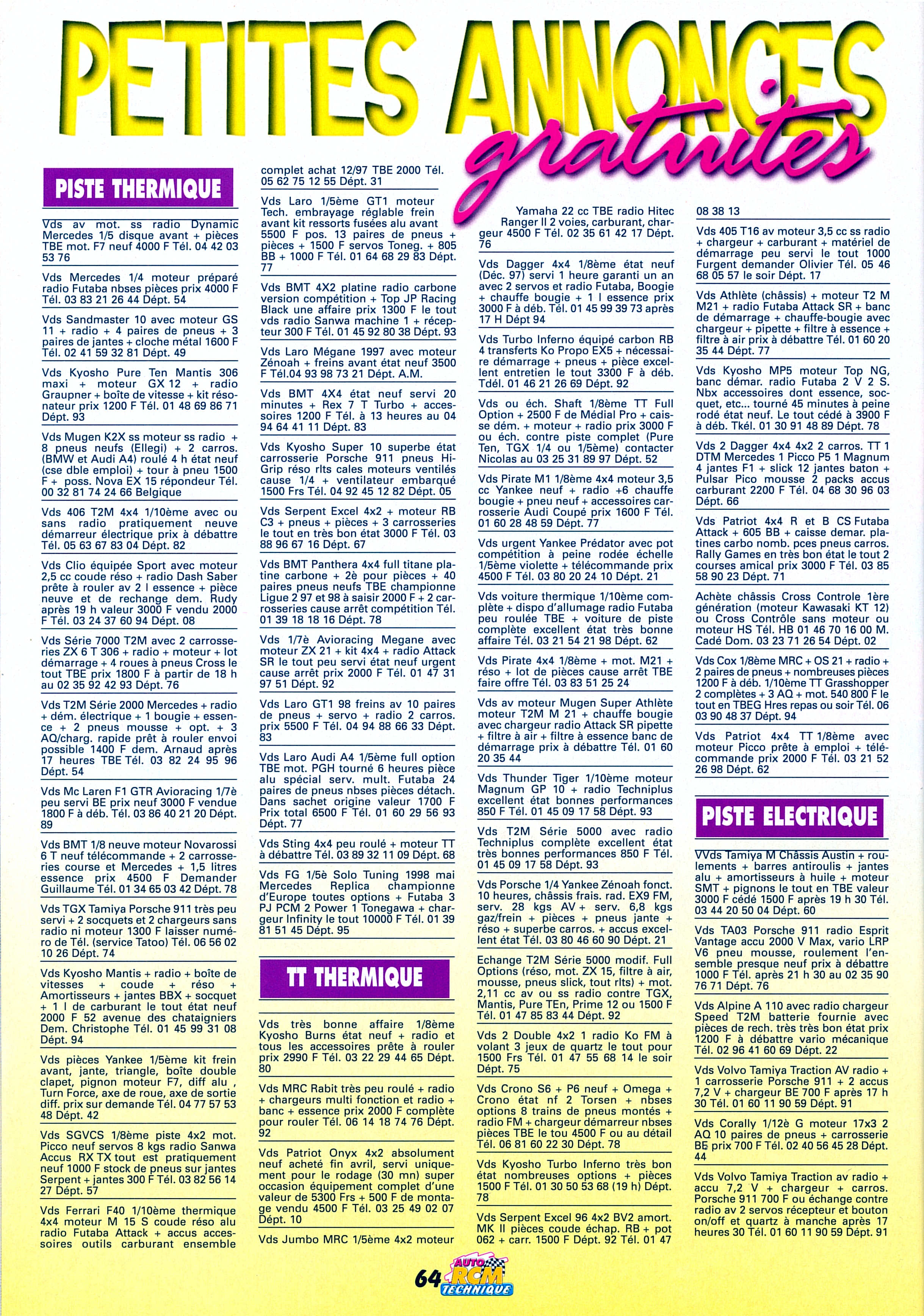 PETITES ANNONCES gratuites

PISTE THERMIQUE

Vds av mot. ss radio Dynamic Mercedes 1/5 disque avant + pièces TBE mot. F7 neuf 4000 F Tél. 04 42 03 53 76

Vds Mercedes 1/4 moteur préparé radio Futaba nbses pièces prix 4000 F Tél. 03 83 21 26 44 Dépt. 54

Vds Sandmaster 10 avec moteur GS 11 + radio + 4 paires de pneus + 3 paires de jantes + cloche métal 1600 F Tél. 02 41 59 32 81 Dépt. 49

Vds Kyosho Pure Ten Mantis 306 maxi + moteur GX 12 + radio Graupner + boîte de vitesse + kit résonateur prix 1200 F Tél. 01 48 69 86 71 Dépt. 93

Vds Mugen K2X ss moteur ss radio + 8 pneus neufs (Ellegi) + 2 carros. (BMW et Audi A4) roulé 4 h état neuf (cse dble emploi) + tour à pneu 1500 F + poss. Nova EX 15 répondeur Tél. 00 32 81 74 24 66 Belgique

Vds 406 T2M 4x4 1/10ème avec ou sans radio pratiquement neuve démarreur électrique prix à débattre Tél. 05 63 67 83 04 Dépt. 82

Vds Clio équipée Sport avec moteur 2,5 cc coude réso + radio Dash Saber prête à rouler av 2 l essence + pièce neuve et de rechange dem. Rudy après 19 h valeur 3000 F vendu 2000 F Tél. 03 24 37 60 94 Dépt. 08

Vds Série 7000 T2M avec 2 carrosseries ZX 6 T 306 + radio + moteur + lot démarrage + 4 roues à pneus Cross le tout TBE prix 1800 F à partir de 18 h au 02 35 92 42 93 Dépt. 76

Vds T2M Série 2000 Mercedes + radio + dém. électrique + 1 bougie + essence + 2 pneus mousse + opt. + 3 AQ/charg. rapide prêt à rouler envoi possible 1400 F dem. Arnaud après 17 heures TBE Tél. 03 82 24 95 96 Dépt. 54

Vds Mc Laren F1 GTR Avioracing 1/7è peu servi BE prix neuf 3000 F vendue 1800 F à déb. Tél. 03 86 40 21 20 Dépt. 89

Vds BMT 1/8 neuve moteur Novarossi 6 T neuf télécommande + 2 carrosseries course et Mercedes + 1,5 litres essence prix 4500 F Demander Guillaume Tél. 01 34 65 03 42 Dépt. 78

Vds TGX Tamiya Porsche 911 très peu servi + 2 socquets et 2 chargeurs sans radio ni moteur 1300 F laisser numéro de Tél. (service Tatoo) Tél. 06 56 02 10 26 Dépt. 74

Vds Kyosho Mantis + radio + boîte de vitesses + coude + réso + Amortisseurs + jantes BBX + socquet + 1 l de carburant le tout état neuf 2000 F 52 avenue des chataigniers Dem. Christophe Tél. 01 45 99 31 08 Dépt. 94

Vds pièces Yankee 1/5ème kit frein avant, jante, triangle, boîte double clapet, pignon moteur F7, diff alu , Turn Force, axe de roue, axe de sortie diff. prix sur demande Tél. 04 77 57 53 48 Dépt. 42

Vds SGVCS 1/8ème piste 4x2 mot. Picco neuf servos 8 kgs radio Sanwa Accus RX TX tout est pratiquement neuf 1000 F stock de pneus sur jantes Serpent + jantes 300 F Tél. 03 82 56 14 27 Dépt. 57

Vds Ferrari F40 1/10ème thermique 4x4 moteur M 15 S coude réso alu radio Futaba Attack + accus accessoires outils carburant ensemble complet achat 12/97 TBE 2000 Tél. 05 62 75 12 55 Dépt. 31

Vds Laro 1/5ème GT1 moteur Tech. embrayage réglable frein avant kit ressorts fusées alu avant 5500 F pos. 13 paires de pneus + pièces + 1500 F servos Toneg. + 805 BB + 1000 F Tél. 01 64 68 29 83 Dépt. 77

Vds BMT 4X2 platine radio carbone version compétition + Top JP Racing Black une affaire prix 1300 F le tout vds radio Sanwa machine 1 + récepteur 300 F Tél. 01 45 92 80 38 Dépt. 93

Vds Laro Mégane 1997 avec moteur Zénoah + freins avant état neuf 3500 F Tél.04 93 98 73 21 Dépt. A.M.

Vds BMT 4X4 état neuf servi 20 minutes + Rex 7 T Turbo + accessoires 1200 F Tél. à 13 heures au 04 94 64 41 11 Dépt. 83

Vds Kyosho Super 10 superbe état carrosserie Porsche 911 pneus Hi-Grip réso rlts cales moteurs ventilés cause 1/4 + ventilateur embarqué 1500 Frs Tél. 04 92 45 12 82 Dépt. 05

Vds Serpent Excel 4x2 + moteur RB C3 + pneus + pièces + 3 carrosseries le tout en très bon état 3000 F Tél. 03 88 96 67 16 Dépt. 67

Vds BMT Panthera 4x4 full titane platine carbone + 2è pour pièces + 40 paires pneus neufs TBE championne Ligue 2 97 et 98 à saisir 2000 F + 2 carrosseries cause arrêt compétition Tél. 01 39 18 18 16 Dépt. 78

Vds 1/7è Avioracing Megane avec moteur ZX 21 + kit 4x4 + radio Attack SR le tout peu servi état neuf urgent cause arrêt prix 2000 F Tél. 01 47 31 97 51 Dépt. 92

Vds Laro GT1 98 freins av 10 paires de pneus + servo + radio 2 carros. prix 5500 F Tél. 04 94 88 66 33 Dépt. 83

Vds Laro Audi A4 1/5ème full option TBE mot. PGH tourné 6 heures pièce alu spécial serv. mult. Futaba 24 paires de pneus nbses pièces détach. Dans sachet origine valeur 1700 F Prix total 6500 F Tél. 01 60 29 56 93 Dépt. 77

Vds Sting 4x4 peu roulé + moteur TT à débattre Tél. 03 89 32 11 09 Dépt. 68

Vds FG 1/5è Solo Tuning 1998 mai Mercedes Replica championne d'Europe toutes options + Futaba 3 PJ PCM 2 Power 1 Tonegawa + chargeur Infinity le tout 10000 F Tél. 01 39 81 51 45 Dépt. 95

TT THERMIQUE

Vds très bonne affaire 1/8ème Kyosho Burns état neuf + radio et tous les accessoires prête à rouler prix 2990 F Tél. 03 22 29 44 65 Dépt. 80

Vds MRC Rabit très peu roulé + radio + chargeurs multi fonction et radio + banc + essence prix 2000 F complète pour rouler Tél. 06 14 18 74 76 Dépt. 92

Vds Patriot Onyx 4x2 absolument neuf acheté fin avril, servi uniquement pour le rodage (30 mn) super occasion équipement complet d'une valeur de 5300 Frs + 500 F de montage vendu 4500 F Tél. 03 25 49 02 07 Dépt. 10

Vds Jumbo MRC 1/5ème 4x2 moteur Yamaha 22 cc TBE radio Hitec Ranger II 2 voies, carburant, chargeur 4500 F Tél. 02 35 61 42 17 Dépt. 76

Vds Dagger 4x4 1/8ème état neuf (Déc. 97) servi 1 heure garanti un an avec 2 servos et radio Futaba, Boogie + chauffe bougie + 1 l essence prix 3000 F à déb. Tél. 01 45 99 39 73 après 17 H Dépt 94

Vds Turbo Inferno équipé carbon RB 4 transferts Ko Propo EX5 + nécessaire démarrage + pneus + pièce excellent entretien le tout 3300 F à déb. Tdél. 01 46 21 26 69 Dépt. 92

Vds ou éch. Shaft 1/8ème TT Full Option + 2500 F de Médial Pro + caisse dém. + moteur + radio prix 3000 F ou éch. contre piste complet (Pure Ten, TGX 1/4 ou 1/5ème) contacter Nicolas au 03 25 31 89 97 Dépt. 52

Vds Pirate M1 1/8ème 4x4 moteur 3,5 cc Yankee neuf + radio +6 chauffe bougie + pneu neuf + accessoires carrosserie Audi Coupé prix 1600 F Tél. 01 60 28 48 59 Dépt. 77

Vds urgent Yankee Prédator avec pot compétition à peine rodée échelle 1/5ème violette + télécommande prix 4500 F Tél. 03 80 20 24 10 Dépt. 21

Vds voiture thermique 1/10ème complète + dispo d'allumage radio Futaba peu roulée TBE + voiture de piste complète excellent état très bonne affaire Tél. 03 21 54 21 98 Dépt. 62

Vds Pirate 4x4 1/8ème + mot. M21 + réso + lot de pièces cause arrêt TBE faire offre Tél. 03 83 51 25 24

Vds av moteur Mugen Super Athlète moteur T2M M 21 + chauffe bougie avec chargeur radio Attack SR pipette + filtre à air + filtre à essence banc de démarrage prix à débattre Tél. 01 60 20 35 44

Vds Thunder Tiger 1/10ème moteur Magnum GP 10 + radio Techniplus excellent état bonnes performances 850 F Tél. 01 45 09 17 58 Dépt. 93

Vds T2M Série 5000 avec radio Techniplus complète excellent état très bonnes performances 850 F Tél. 01 45 09 17 58 Dépt. 93

Vds Porsche 1/4 Yankee Zénoah fonct. 10 heures, châssis frais. rad. EX9 FM, serv. 28 kgs AV + serv. 6,8 kgs gaz/frein + pièces + pneus jante + réso + superbe carros. + accus excellent état Tél. 03 80 46 60 90 Dépt. 21

Echange T2M Série 5000 modif. Full Options (réso, mot. ZX 15, filtre à air, mousse, pneus slick, tout rlts) + mot. 2,11 cc av ou ss radio contre TGX, Mantis, Pure TEn, Prime 12 ou 1500 F Tél. 01 47 85 83 44 Dépt. 92

Vds 2 Double 4x2 1 radio Ko FM à volant 3 jeux de quartz le tout pour 1500 Frs Tél. 01 47 55 68 14 le soir Dépt. 75

Vds Crono S6 + P6 neuf + Omega + Crono état nf 2 Torsen + nbses options 8 trains de pneus montés + radio FM + chargeur démarreur nbses pièces TBE le tou 4500 F ou au détail Tél. 06 81 60 22 30 Dépt. 78

Vds Kyosho Turbo Inferno très bon état nombreuses options + pièces 1500 F Tél. 01 30 50 53 68 (19 h) Dépt. 78

Vds Serpent Excel 96 4x2 BV2 amort. MK II pièces coude échap. RB + pot 062 + carr. 1500 F Dépt. 92 Tél. 01 47 08 38 13

Vds 405 T16 av moteur 3,5 cc ss radio + chargeur + carburant + matériel de démarrage peu servi le tout 1000 Furgent demander Olivier Tél. 05 46 68 05 57 le soir Dépt. 17

Vds Athlète (châssis) + moteur T2 M M21 + radio Futaba Attack SR + banc de démarrage + chauffe-bougie avec chargeur + pipette + filtre à essence + filtre à air prix à débattre Tél. 01 60 20 35 44 Dépt. 77

Vds Kyosho MP5 moteur Top NG, banc démar. radio Futaba 2 V 2 S. Nbx accessoires dont essence, socquet, etc... tourné 45 minutes à peine rodé état neuf. Le tout cédé à 3900 F à déb. Tkél. 01 30 91 48 89 Dépt. 78

Vds 2 Dagger 4x4 4x2 2 carros. TT 1 DTM Mercedes 1 Picco P5 1 Magnum 4 jantes F1 + slick 12 jantes baton + Pulsar Pico mousse 2 packs accus carburant 2200 F Tél. 04 68 30 96 03 Dépt. 66

Vds Patriot 4x4 R et B CS Futaba Attack + 605 BB + caisse demar. platines carbo nomb. pces pneus carros. Rally Games en très bon état le tout 2 courses amical prix 3000 F Tél. 03 85 58 90 23 Dépt. 71

Achète châssis Cross Controle 1ère génération (moteur Kawasaki KT 12) ou Cross Contrôle sans moteur ou moteur HS Tél. HB 01 46 70 16 00 M. Cadé Dom. 03 23 71 26 54 Dépt. 02

Vds Cox 1/8ème MRC + OS 21 + radio + 2 paires de pneus + nombreuses pièces 1200 F à déb. 1/10ème TT Grasshopper 2 complètes + 3 AQ + mot. 540 800 F le tout en TBEG Hres repas ou soir Tél. 06 03 90 48 37 Dépt. 94

Vds Patriot 4x4 TT 1/8ème avec moteur Picco prête à emploi + télécommande prix 2000 F Tél. 03 21 52 26 98 Dépt. 62

PISTE ELECTRIQUE

VVds Tamiya M Châssis Austin + roulements + barres antiroulis + jantes alu + amortisseurs à huile + moteur SMT + pignons le tout en TBE valeur 3000 F cédé 1500 F après 19 h 30 Tél. 03 44 20 50 04 Dépt. 60

Vds TA03 Porsche 911 radio Esprit Vantage accu 2000 V Max, vario LRP V6 pneu mousse, roulement l'ensemble presque neuf prix à débattre 1000 F Tél. après 21 h 30 au 02 35 90 76 71 Dépt. 76

Vds Alpine A 110 avec radio chargeur Speed T2M batterie fournie avec pièces de rech. très très bon état prix 1200 F à débattre vario mécanique Tél. 02 96 41 60 69 Dépt. 22

Vds Volvo Tamiya Traction AV radio + 1 carrosserie Porsche 911 + 2 accus 7,2 V + chargeur BE 700 F après 17 h 30 Tél. 01 60 11 90 59 Dépt. 91

Vds Corally 1/12è G moteur 17x3 2 AQ 10 paires de pneus + carrosserie BE prix 700 F Tél. 02 40 56 45 28 Dépt. 44

Vds Volvo Tamiya Traction av radio + accu 7,2 V + chargeur + carros. Porsche 911 700 F ou échange contre radio av 2 servos récepteur et bouton on/off et quartz à manche après 17 heures 30 Tél. 01 60 11 90 59 Dépt. 91

64 AUTO RCM TECHNIQUE